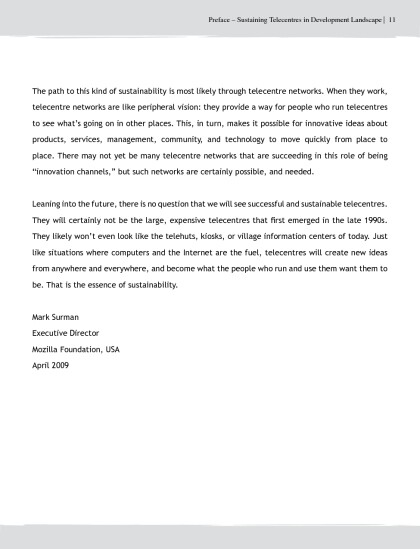 Preface – Sustaining Telecentres in Development Landscape | 11

The path to this kind of sustainability is most likely through telecentre networks. When they work, telecentre networks are like peripheral vision: they provide a way for people who run telecentres to see what's going on in other places. This, in turn, makes it possible for innovative ideas about products, services, management, community, and technology to move quickly from place to place. There may not yet be many telecentre networks that are succeeding in this role of being "innovation channels," but such networks are certainly possible, and needed.

Leaning into the future, there is no question that we will see successful and sustainable telecentres. They will certainly not be the large, expensive telecentres that first emerged in the late 1990s. They likely won't even look like the telehuts, kiosks, or village information centers of today. Just like situations where computers and the Internet are the fuel, telecentres will create new ideas from anywhere and everywhere, and become what the people who run and use them want them to be. That is the essence of sustainability.

Mark Surman
Executive Director
Mozilla Foundation, USA
April 2009